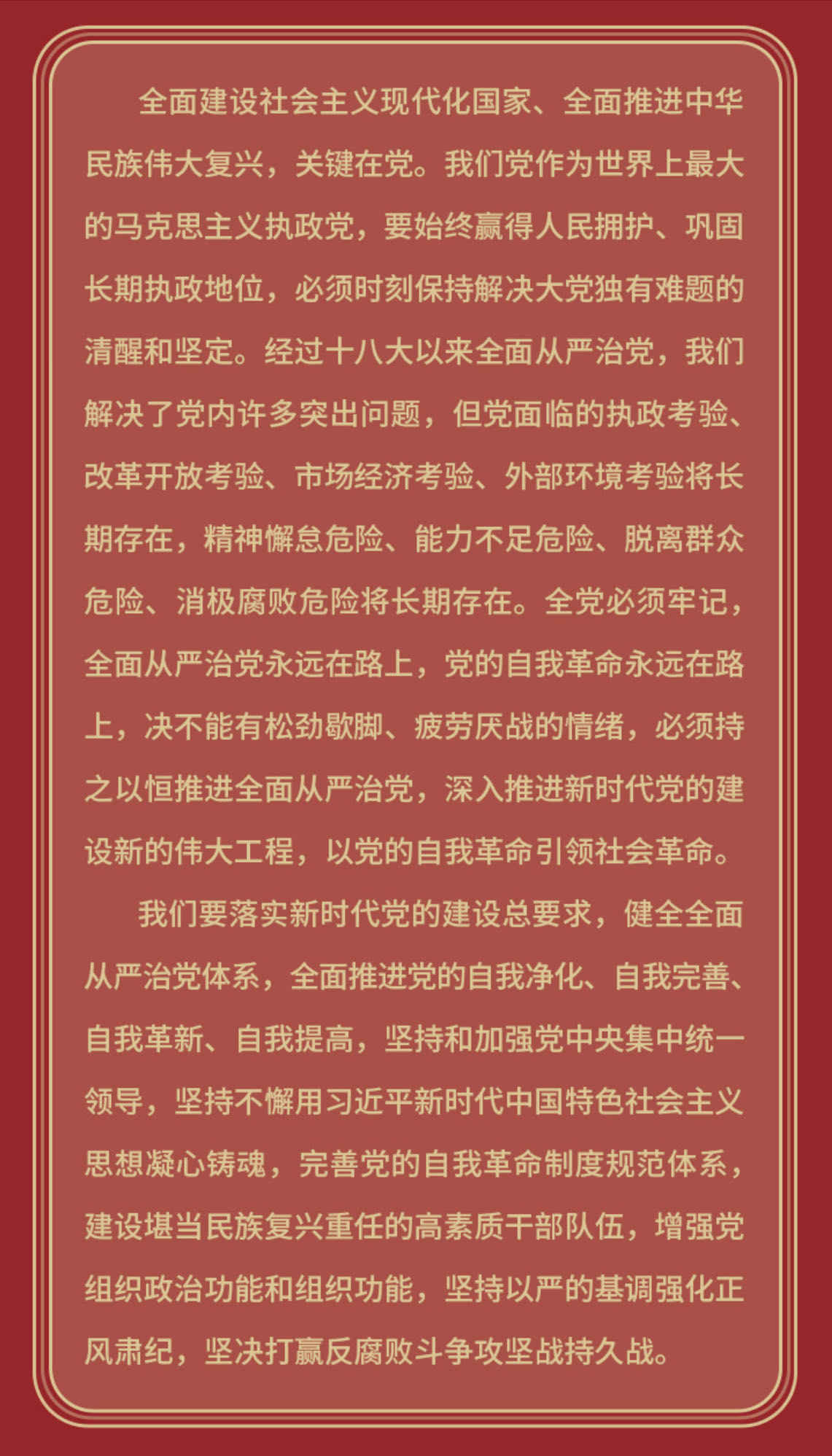 全面建设社会主义现代化国家、全面推进中华民族伟大复兴，关键在党。我们党作为世界上最大的马克思主义执政党，要始终赢得人民拥护、巩固长期执政地位，必须时刻保持解决大党独有难题的清醒和坚定。经过十八大以来全面从严治党，我们解决了党内许多突出问题，但党面临的执政考验、改革开放考验、市场经济考验、外部环境考验将长期存在，精神懈怠危险、能力不足危险、脱离群众危险、消极腐败危险将长期存在。全党必须牢记，全面从严治党永远在路上，党的自我革命永远在路上，决不能有松劲歇脚、疲劳厌战的情绪，必须持之以恒推进全面从严治党，深入推进新时代党的建设新的伟大工程，以党的自我革命引领社会革命。

我们要落实新时代党的建设总要求，健全全面从严治党体系，全面推进党的自我净化、自我完善、自我革新、自我提高，坚持和加强党中央集中统一领导，坚持不懈用习近平新时代中国特色社会主义思想凝心铸魂，完善党的自我革命制度规范体系，建设堪当民族复兴重任的高素质干部队伍，增强党组织政治功能和组织功能，坚持以严的基调强化正风肃纪，坚决打赢反腐败斗争攻坚战持久战。